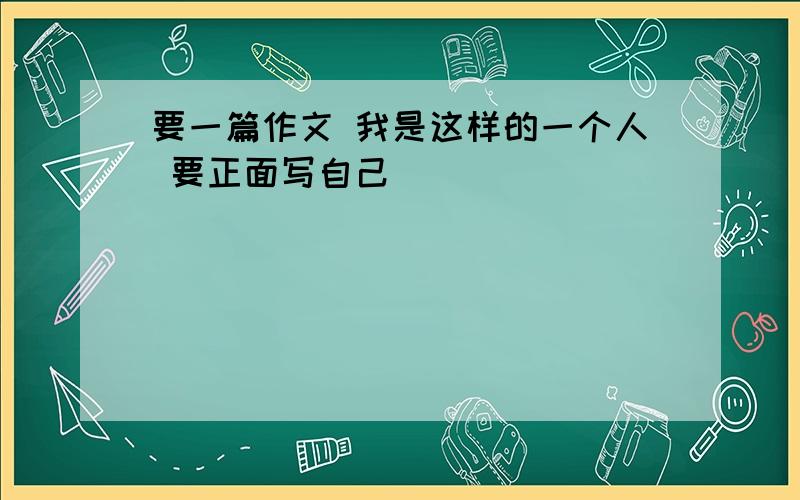 要一篇作文 我是这样的一个人 要正面写自己